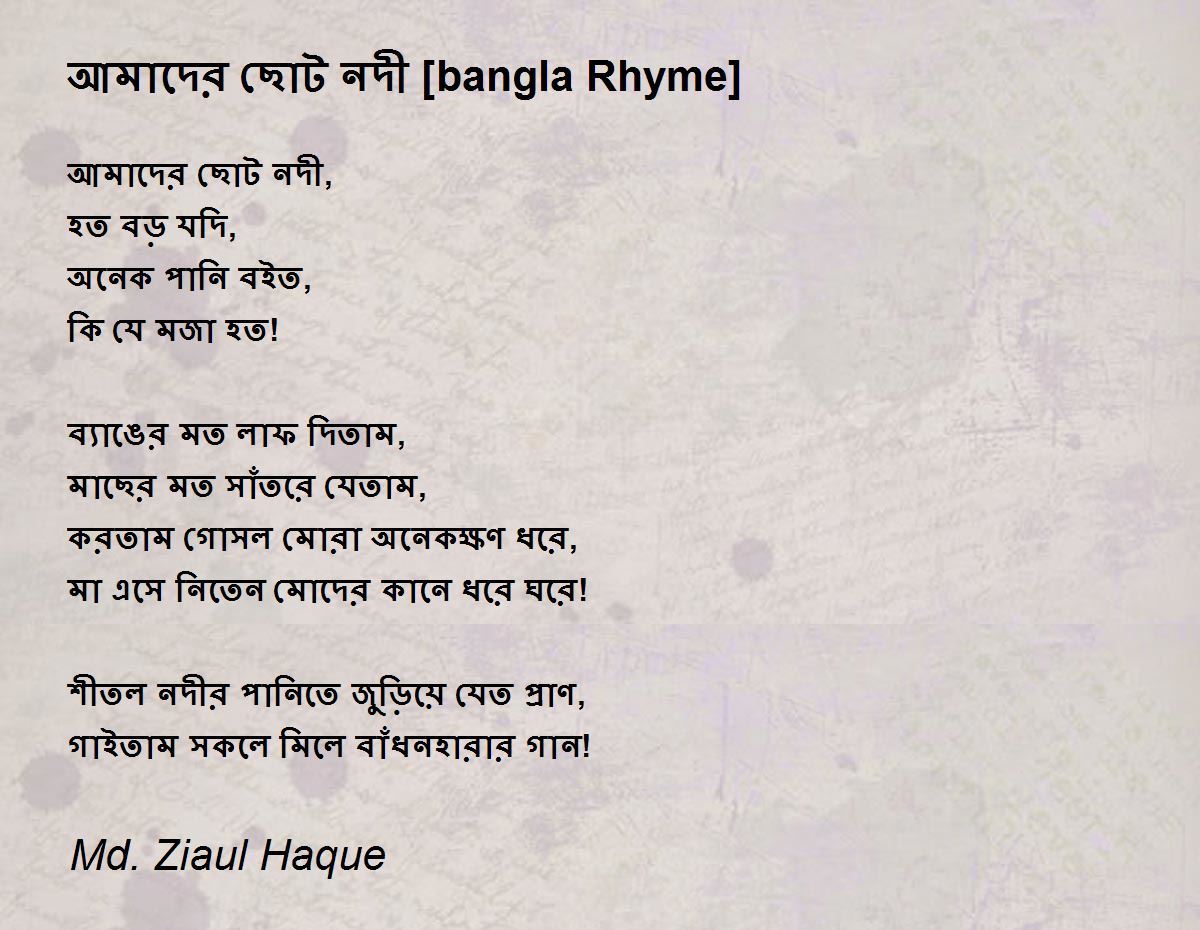 আমাদের ছোট নদী [bangla Rhyme]

আমাদের ছোট নদী,
হত বড় যদি,
অনেক পানি বইত,
কি যে মজা হত!

ব্যাঙের মত লাফ দিতাম,
মাছের মত সাঁতরে যেতাম,
করতাম গোসল মোরা অনেকক্ষণ ধরে,
মা এসে নিতেন মোদের কানে ধরে ঘরে!

শীতল নদীর পানিতে জুড়িয়ে যেত প্রাণ,
গাইতাম সকলে মিলে বাঁধনহারার গান!

Md. Ziaul Haque